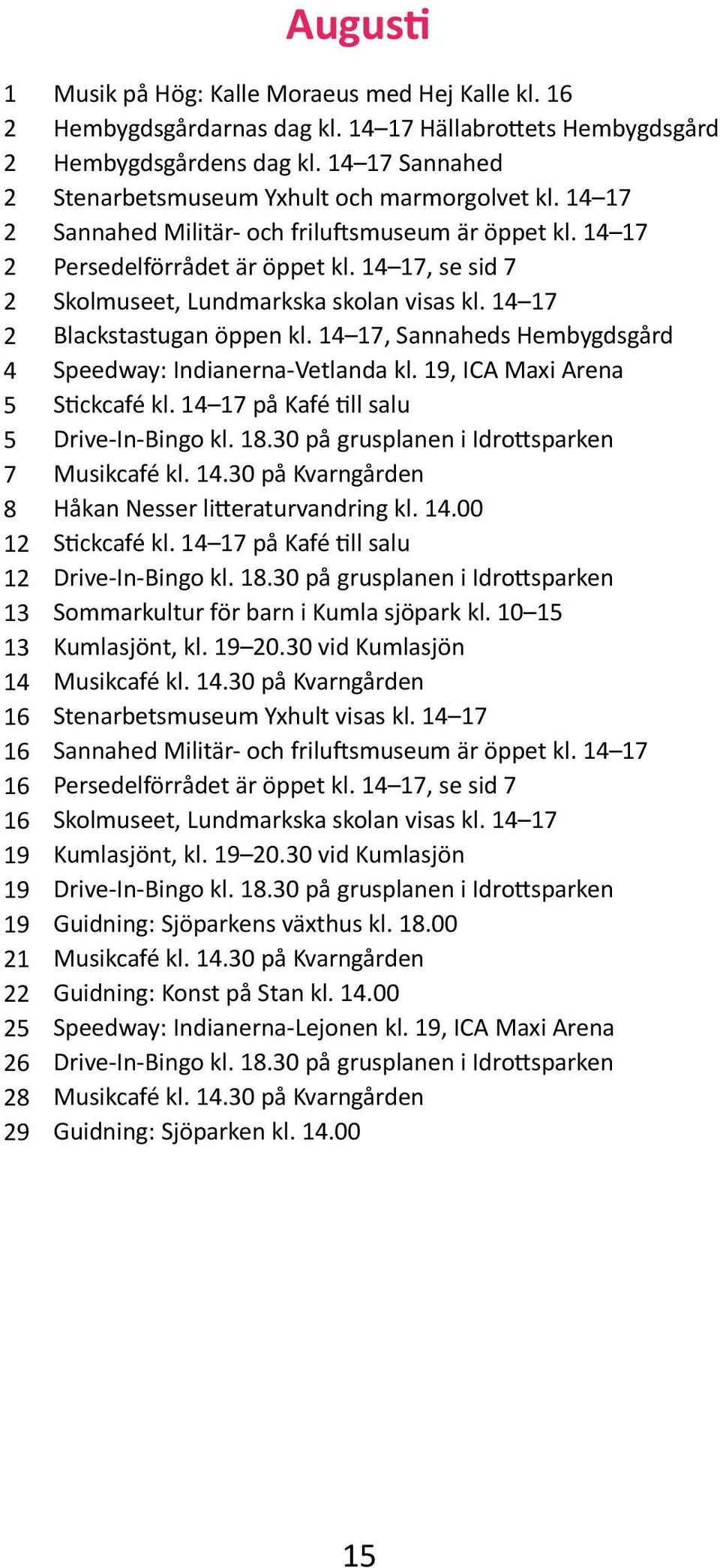 Augusti

1 Musik på Hög: Kalle Moraeus med Hej Kalle kl. 16
2 Hembygdsgårdarnas dag kl. 14–17 Hällabrottets Hembygdsgård
2 Hembygdsgårdens dag kl. 14–17 Sannahed
2 Stenarbetsmuseum Yxhult och marmorgolvet kl. 14–17
2 Sannahed Militär- och friluftsmuseum är öppet kl. 14–17
2 Persedelförrådet är öppet kl. 14–17, se sid 7
2 Skolmuseet, Lundmarkska skolan visas kl. 14–17
2 Blackstastugan öppen kl. 14–17, Sannaheds Hembygdsgård
4 Speedway: Indianerna-Vetlanda kl. 19, ICA Maxi Arena
5 Stickcafé kl. 14–17 på Kafé till salu
5 Drive-In-Bingo kl. 18.30 på grusplanen i Idrottsparken
7 Musikcafé kl. 14.30 på Kvarngården
8 Håkan Nesser litteraturvandring kl. 14.00
12 Stickcafé kl. 14–17 på Kafé till salu
12 Drive-In-Bingo kl. 18.30 på grusplanen i Idrottsparken
13 Sommarkultur för barn i Kumla sjöpark kl. 10–15
13 Kumlasjönt, kl. 19–20.30 vid Kumlasjön
14 Musikcafé kl. 14.30 på Kvarngården
16 Stenarbetsmuseum Yxhult visas kl. 14–17
16 Sannahed Militär- och friluftsmuseum är öppet kl. 14–17
16 Persedelförrådet är öppet kl. 14–17, se sid 7
16 Skolmuseet, Lundmarkska skolan visas kl. 14–17
19 Kumlasjönt, kl. 19–20.30 vid Kumlasjön
19 Drive-In-Bingo kl. 18.30 på grusplanen i Idrottsparken
19 Guidning: Sjöparkens växthus kl. 18.00
21 Musikcafé kl. 14.30 på Kvarngården
22 Guidning: Konst på Stan kl. 14.00
25 Speedway: Indianerna-Lejonen kl. 19, ICA Maxi Arena
26 Drive-In-Bingo kl. 18.30 på grusplanen i Idrottsparken
28 Musikcafé kl. 14.30 på Kvarngården
29 Guidning: Sjöparken kl. 14.00

15